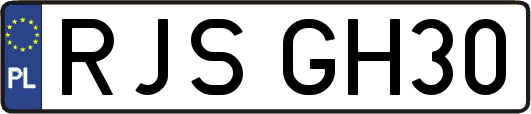 PL
RJS GH30